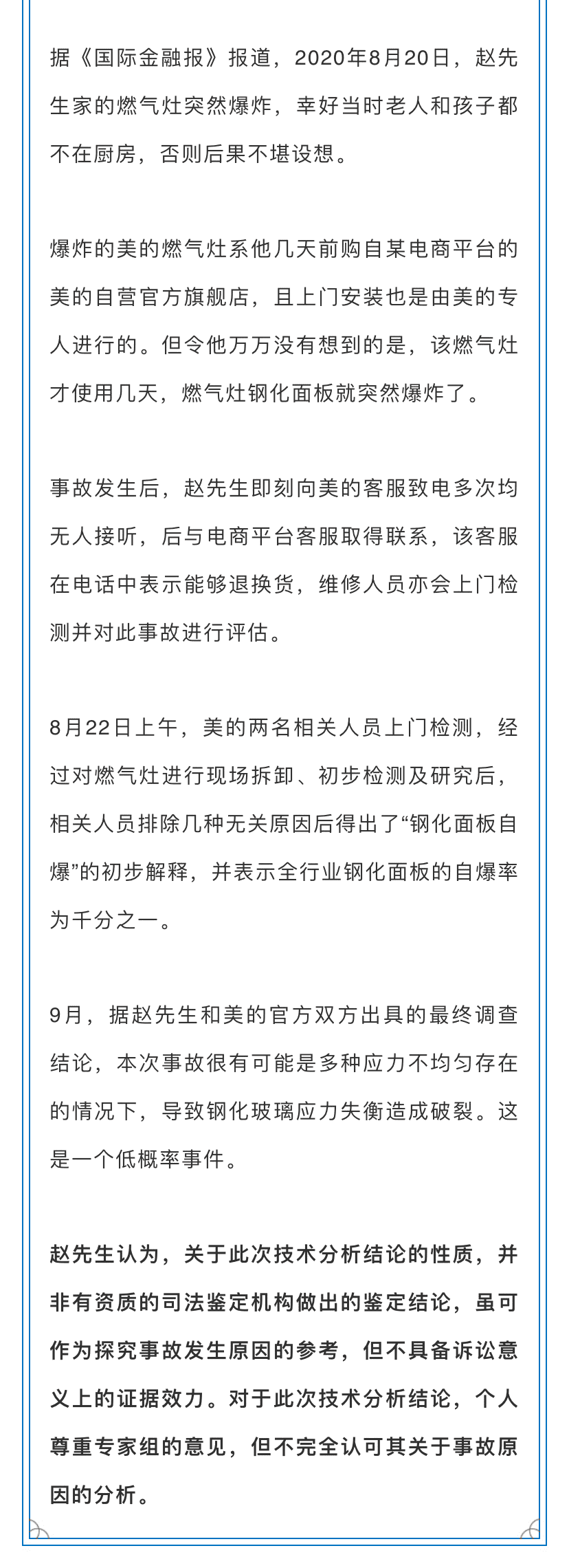 据《国际金融报》报道，2020年8月20日，赵先生家的燃气灶突然爆炸，幸好当时老人和孩子都不在厨房，否则后果不堪设想。

爆炸的美的燃气灶系他几天前购自某电商平台的美的自营官方旗舰店，且上门安装也是由美的专人进行的。但令他万万没有想到的是，该燃气灶才使用几天，燃气灶钢化面板就突然爆炸了。

事故发生后，赵先生即刻向美的客服致电多次均无人接听，后与电商平台客服取得联系，该客服在电话中表示能够退换货，维修人员亦会上门检测并对此事故进行评估。

8月22日上午，美的两名相关人员上门检测，经过对燃气灶进行现场拆卸、初步检测及研究后，相关人员排除几种无关原因后得出了“钢化面板自爆”的初步解释，并表示全行业钢化面板的自爆率为千分之一。

9月，据赵先生和美的官方双方出具的最终调查结论，本次事故很有可能是多种应力不均匀存在的情况下，导致钢化玻璃应力失衡造成破裂。这是一个低概率事件。

赵先生认为，关于此次技术分析结论的性质，并非有资质的司法鉴定机构做出的鉴定结论，虽可作为探究事故发生原因的参考，但不具备诉讼意义上的证据效力。对于此次技术分析结论，个人尊重专家组的意见，但不完全认可其关于事故原因的分析。